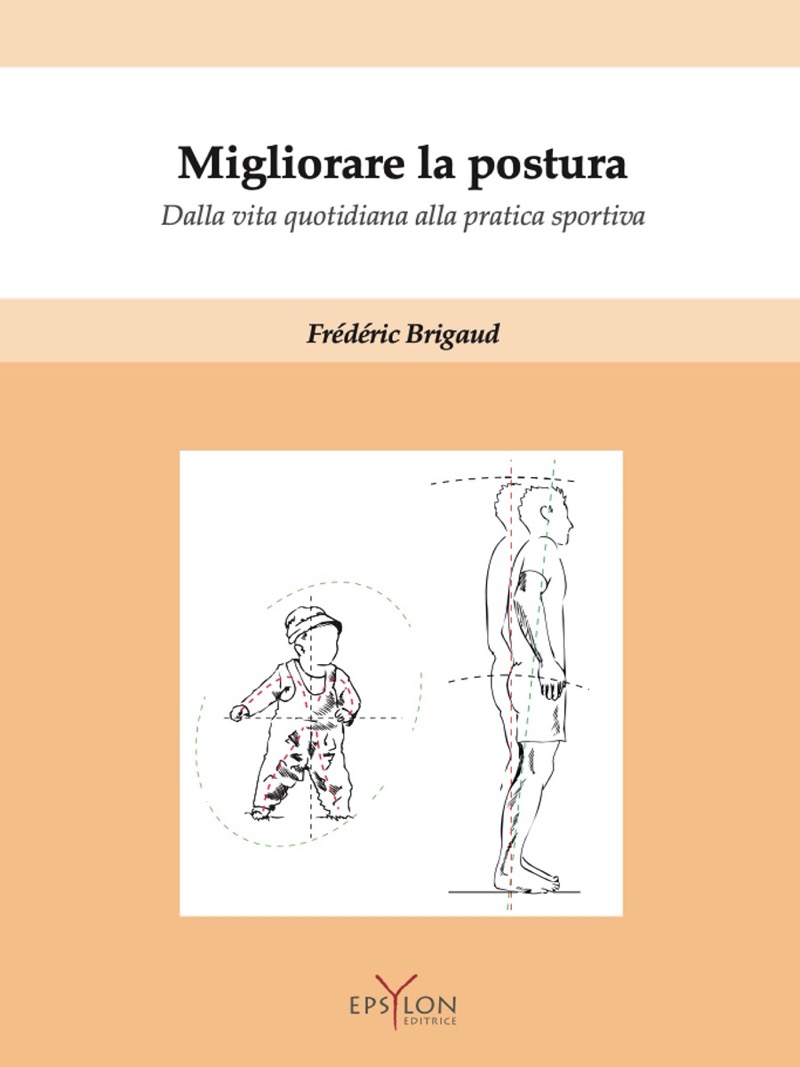 Migliorare la postura

Dalla vita quotidiana alla pratica sportiva

Frédéric Brigaud

EPSYLON
EDITRICE